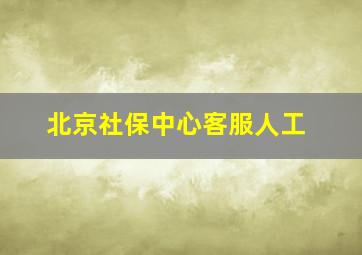 北京社保中心客服人工